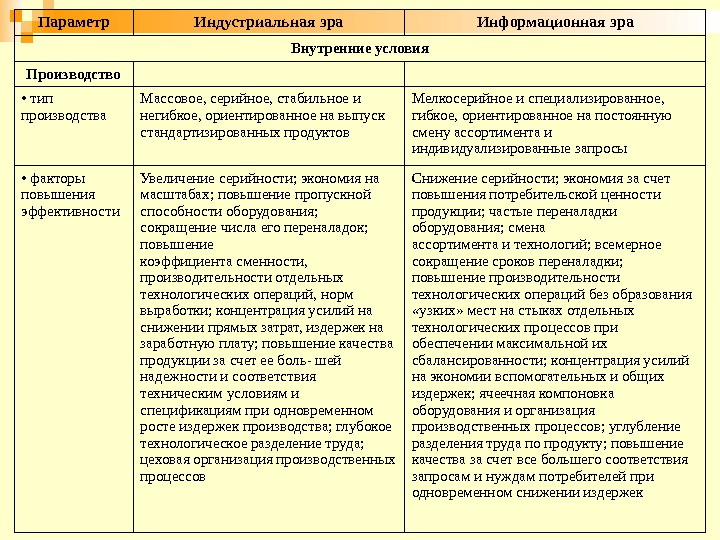 | Параметр | Индустриальная эра | Информационная эра |
|---|---|---|
| Внутренние условия | | |
| Производство | | |
| • тип производства | Массовое, серийное, стабильное и негибкое, ориентированное на выпуск стандартизированных продуктов | Мелкосерийное и специализированное, гибкое, ориентированное на постоянную смену ассортимента и индивидуализированные запросы |
| • факторы повышения эффективности | Увеличение серийности; экономия на масштабах; повышение пропускной способности оборудования; сокращение числа его переналадок; повышение коэффициента сменности, производительности отдельных технологических операций, норм выработки; концентрация усилий на снижении прямых затрат, издержек на заработную плату; повышение качества продукции за счет ее боль- шей надежности и соответствия техническим условиям и спецификациям при одновременном росте издержек производства; глубокое технологическое разделение труда; цеховая организация производственных процессов | Снижение серийности; экономия за счет повышения потребительской ценности продукции; частые переналадки оборудования; смена ассортимента и технологий; всемерное сокращение сроков переналадки; повышение производительности технологических операций без образования «узких» мест на стыках отдельных технологических процессов при обеспечении максимальной их сбалансированности; концентрация усилий на экономии вспомогательных и общих издержек; ячеечная компоновка оборудования и организация производственных процессов; углубление разделения труда по продукту; повышение качества за счет все большего соответствия запросам и нуждам потребителей при одновременном снижении издержек |